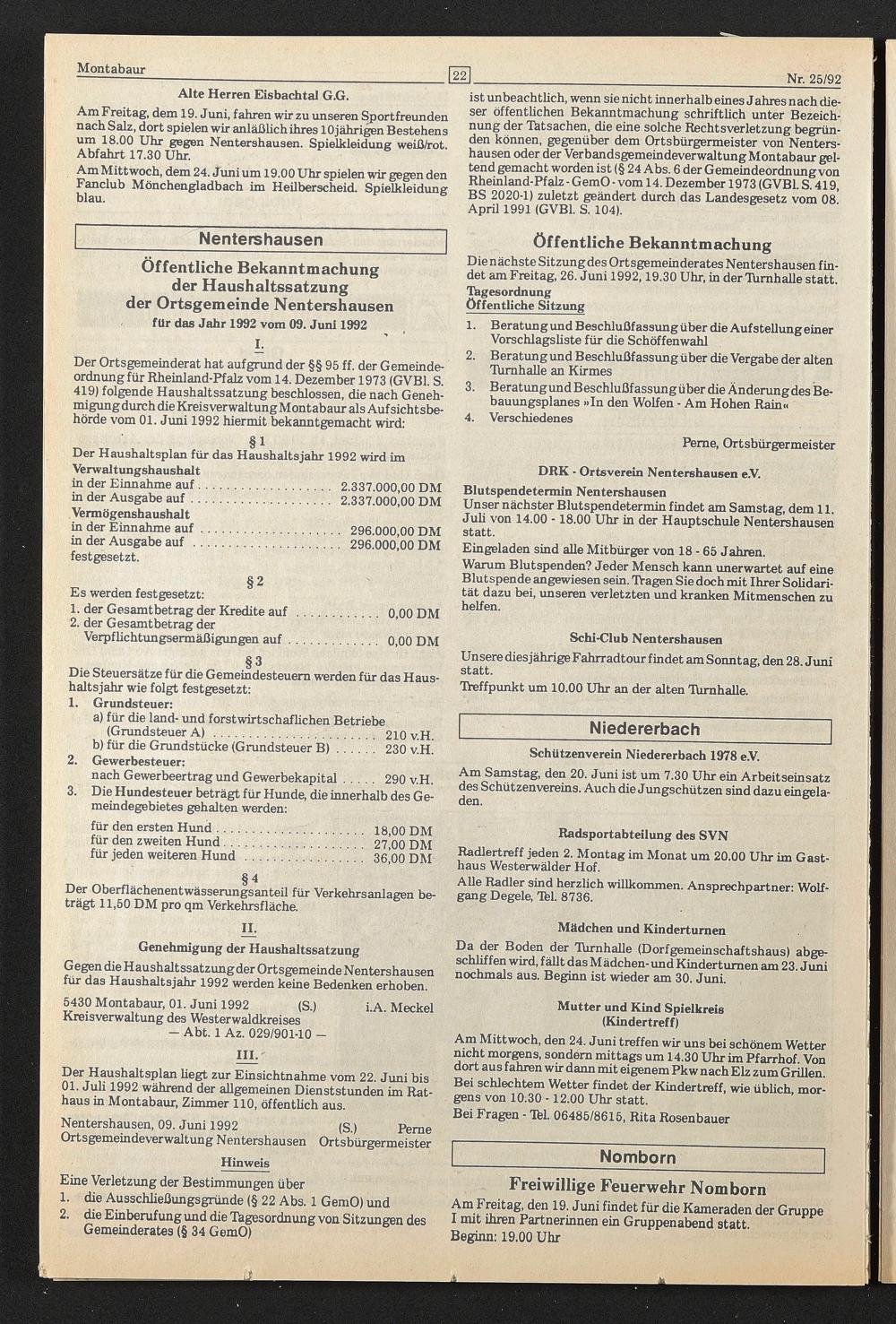 Montabaur

22

Nr. 25/92

Alte Herren Eisbachtal G.G.

Am Freitag, dem 19. Juni, fahren wir zu unseren Sportfreunden nach Salz, dort spielen wir anläßlich ihres 10jährigen Bestehens um 18.00 Uhr gegen Nentershausen. Spielkleidung weiß/rot. Abfahrt 17.30 Uhr.

Am Mittwoch, dem 24. Juni um 19.00 Uhr spielen wir gegen den Fanclub Mönchengladbach im Heilberscheid. Spielkleidung blau.

Nentershausen

Öffentliche Bekanntmachung der Haushaltssatzung der Ortsgemeinde Nentershausen

für das Jahr 1992 vom 09. Juni 1992

I.

Der Ortsgemeinderat hat aufgrund der §§ 95 ff. der Gemeindeordnung für Rheinland-Pfalz vom 14. Dezember 1973 (GVBl. S. 419) folgende Haushaltssatzung beschlossen, die nach Genehmigung durch die Kreisverwaltung Montabaur als Aufsichtsbehörde vom 01. Juni 1992 hiermit bekanntgemacht wird:

§ 1

Der Haushaltsplan für das Haushaltsjahr 1992 wird im

Verwaltungshaushalt
in der Einnahme auf 2.337.000,00 DM
in der Ausgabe auf 2.337.000,00 DM
Vermögenshaushalt
in der Einnahme auf 296.000,00 DM
in der Ausgabe auf 296.000,00 DM
festgesetzt.

§ 2

Es werden festgesetzt:
1. der Gesamtbetrag der Kredite auf 0,00 DM
2. der Gesamtbetrag der Verpflichtungsermäßigungen auf 0,00 DM

§ 3

Die Steuersätze für die Gemeindesteuern werden für das Haushaltsjahr wie folgt festgesetzt:

1. Grundsteuer:
a) für die land- und forstwirtschaflichen Betriebe (Grundsteuer A) 210 v.H.
b) für die Grundstücke (Grundsteuer B) 230 v.H.
2. Gewerbesteuer:
nach Gewerbeertrag und Gewerbekapital 290 v.H.
3. Die Hundesteuer beträgt für Hunde, die innerhalb des Gemeindegebietes gehalten werden:
für den ersten Hund 18,00 DM
für den zweiten Hund 27,00 DM
für jeden weiteren Hund 36,00 DM

§ 4

Der Oberflächenentwässerungsanteil für Verkehrsanlagen beträgt 11,50 DM pro qm Verkehrsfläche.

II.

Genehmigung der Haushaltssatzung

Gegen die Haushaltssatzung der Ortsgemeinde Nentershausen für das Haushaltsjahr 1992 werden keine Bedenken erhoben.

5430 Montabaur, 01. Juni 1992 (S.) i.A. Meckel
Kreisverwaltung des Westerwaldkreises
— Abt. 1 Az. 029/901-10 —

III.

Der Haushaltsplan liegt zur Einsichtnahme vom 22. Juni bis 01. Juli 1992 während der allgemeinen Dienststunden im Rathaus in Montabaur, Zimmer 110, öffentlich aus.

Nentershausen, 09. Juni 1992 (S.) Perne
Ortsgemeindeverwaltung Nentershausen Ortsbürgermeister

Hinweis

Eine Verletzung der Bestimmungen über
1. die Ausschließungsgründe (§ 22 Abs. 1 GemO) und
2. die Einberufung und die Tagesordnung von Sitzungen des Gemeinderates (§ 34 GemO)

ist unbeachtlich, wenn sie nicht innerhalb eines Jahres nach dieser öffentlichen Bekanntmachung schriftlich unter Bezeichnung der Tatsachen, die eine solche Rechtsverletzung begründen können, gegenüber dem Ortsbürgermeister von Nentershausen oder der Verbandsgemeindeverwaltung Montabaur geltend gemacht worden ist (§ 24 Abs. 6 der Gemeindeordnung von Rheinland-Pfalz - GemO - vom 14. Dezember 1973 (GVBl. S. 419, BS 2020-1) zuletzt geändert durch das Landesgesetz vom 08. April 1991 (GVBl. S. 104).

Öffentliche Bekanntmachung

Die nächste Sitzung des Ortsgemeinderates Nentershausen findet am Freitag, 26. Juni 1992, 19.30 Uhr, in der Turnhalle statt.

Tagesordnung
Öffentliche Sitzung

1. Beratung und Beschlußfassung über die Aufstellung einer Vorschlagsliste für die Schöffenwahl
2. Beratung und Beschlußfassung über die Vergabe der alten Turnhalle an Kirmes
3. Beratung und Beschlußfassung über die Änderung des Bebauungsplanes »In den Wolfen - Am Hohen Rain«
4. Verschiedenes

Perne, Ortsbürgermeister

DRK - Ortsverein Nentershausen e.V.

Blutspendetermin Nentershausen

Unser nächster Blutspendetermin findet am Samstag, dem 11. Juli von 14.00 - 18.00 Uhr in der Hauptschule Nentershausen statt.

Eingeladen sind alle Mitbürger von 18 - 65 Jahren.

Warum Blutspenden? Jeder Mensch kann unerwartet auf eine Blutspende angewiesen sein. Tragen Sie doch mit Ihrer Solidarität dazu bei, unseren verletzten und kranken Mitmenschen zu helfen.

Schi-Club Nentershausen

Unsere diesjährige Fahrradtour findet am Sonntag, den 28. Juni statt.

Treffpunkt um 10.00 Uhr an der alten Turnhalle.

Niedererbach

Schützenverein Niedererbach 1978 e.V.

Am Samstag, den 20. Juni ist um 7.30 Uhr ein Arbeitseinsatz des Schützenvereins. Auch die Jungschützen sind dazu eingeladen.

Radsportabteilung des SVN

Radlertreff jeden 2. Montag im Monat um 20.00 Uhr im Gasthaus Westerwälder Hof.

Alle Radler sind herzlich willkommen. Ansprechpartner: Wolfgang Degele, Tel. 8736.

Mädchen und Kinderturnen

Da der Boden der Turnhalle (Dorfgemeinschaftshaus) abgeschliffen wird, fällt das Mädchen- und Kinderturnen am 23. Juni nochmals aus. Beginn ist wieder am 30. Juni.

Mutter und Kind Spielkreis
(Kindertreff)

Am Mittwoch, den 24. Juni treffen wir uns bei schönem Wetter nicht morgens, sondern mittags um 14.30 Uhr im Pfarrhof. Von dort aus fahren wir dann mit eigenem Pkw nach Elz zum Grillen.

Bei schlechtem Wetter findet der Kindertreff, wie üblich, morgens von 10.30 - 12.00 Uhr statt.

Bei Fragen - Tel. 06485/8615, Rita Rosenbauer

Nomborn

Freiwillige Feuerwehr Nomborn

Am Freitag, den 19. Juni findet für die Kameraden der Gruppe I mit ihren Partnerinnen ein Gruppenabend statt.

Beginn: 19.00 Uhr